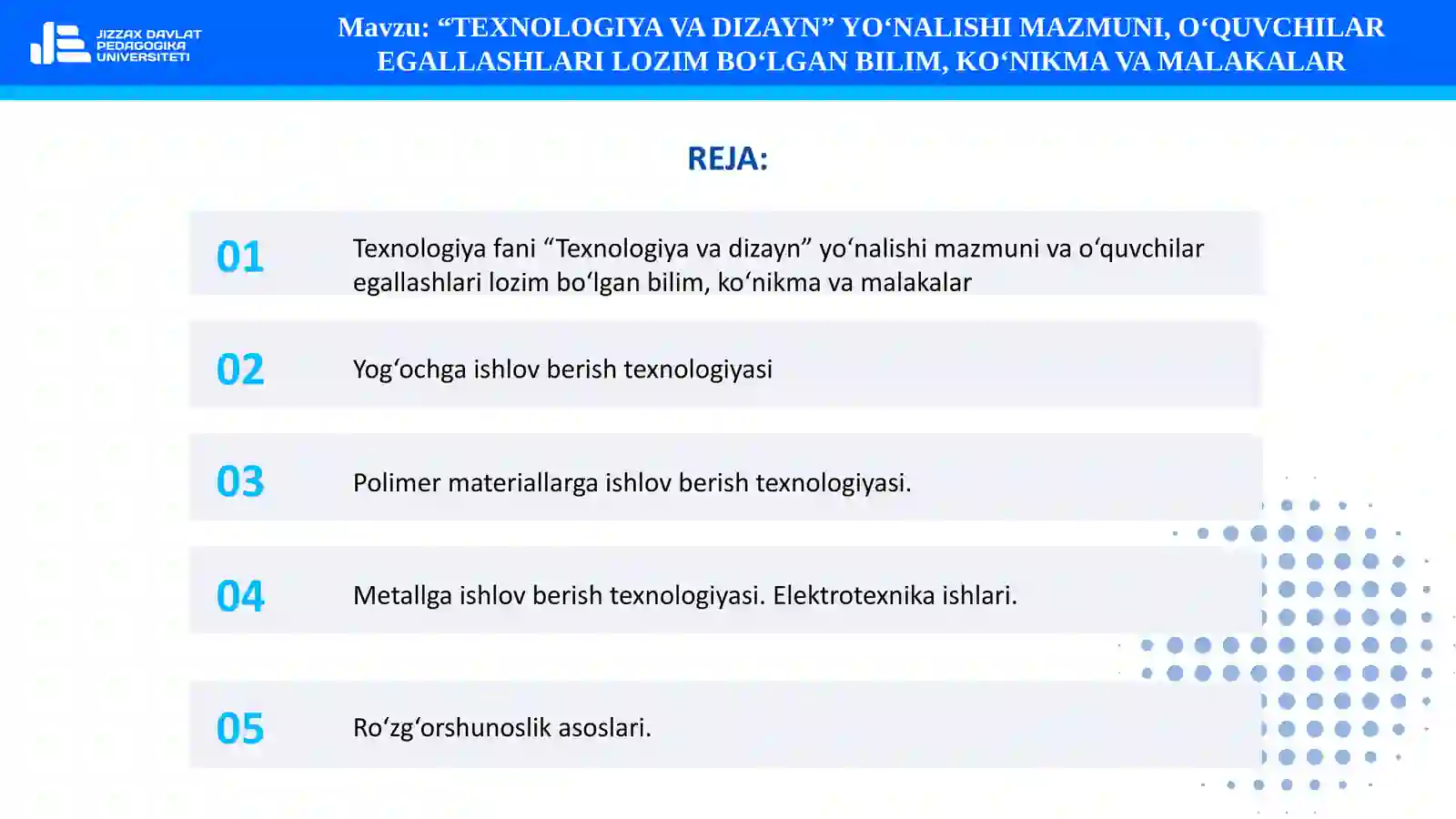 JIZZAX DAVLAT PEDAGOGIKA UNIVERSITETI

Mavzu: “TEXNOLOGIYA VA DIZAYN” YO‘NALISHI MAZMUNI, O‘QUVCHILAR EGALLASHLARI LOZIM BO‘LGAN BILIM, KO‘NIKMA VA MALAKALAR

REJA:

01 Texnologiya fani “Texnologiya va dizayn” yo‘nalishi mazmuni va o‘quvchilar egallashlari lozim bo‘lgan bilim, ko‘nikma va malakalar

02 Yog‘ochga ishlov berish texnologiyasi

03 Polimer materiallarga ishlov berish texnologiyasi.

04 Metallga ishlov berish texnologiyasi. Elektrotexnika ishlari.

05 Ro‘zg‘orshunoslik asoslari.